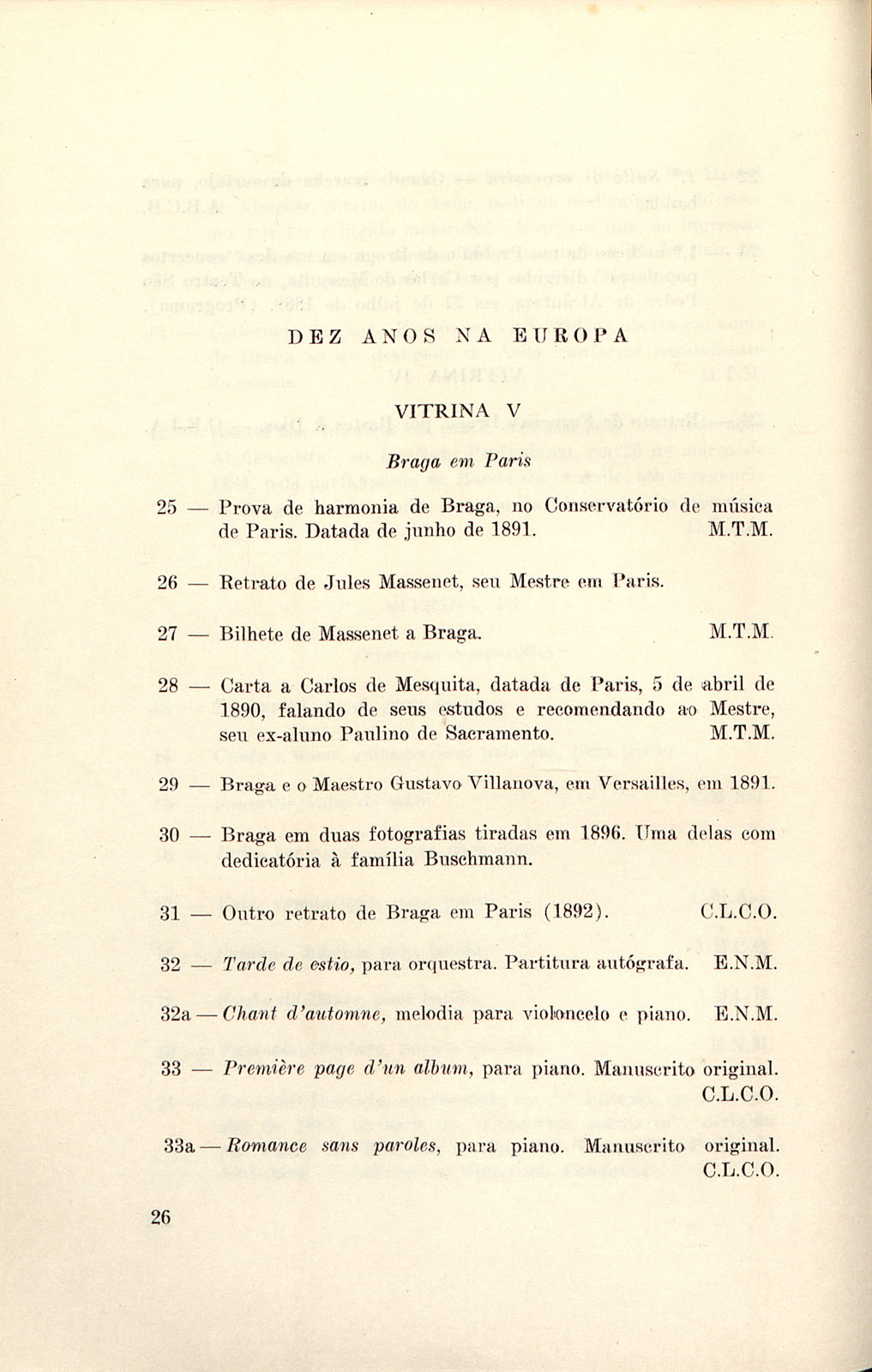 DEZ ANOS NA EUROPA

VITRINA V

Braga em Paris

25 — Prova de harmonia de Braga, no Conservatório de música de Paris. Datada de junho de 1891. M.T.M.

26 — Retrato de Jules Massenet, seu Mestre em Paris.

27 — Bilhete de Massenet a Braga. M.T.M.

28 — Carta a Carlos de Mesquita, datada de Paris, 5 de abril de 1890, falando de seus estudos e recomendando ao Mestre, seu ex-aluno Paulino de Sacramento. M.T.M.

29 — Braga e o Maestro Gustavo Villanova, em Versailles, em 1891.

30 — Braga em duas fotografias tiradas em 1896. Uma delas com dedicatória à família Buschmann.

31 — Outro retrato de Braga em Paris (1892). C.L.C.O.

32 — Tarde de estio, para orquestra. Partitura autógrafa. E.N.M.

32a — Chant d'automne, melodia para violoncelo e piano. E.N.M.

33 — Première page d'un album, para piano. Manuscrito original. C.L.C.O.

33a — Romance sans paroles, para piano. Manuscrito original. C.L.C.O.

26